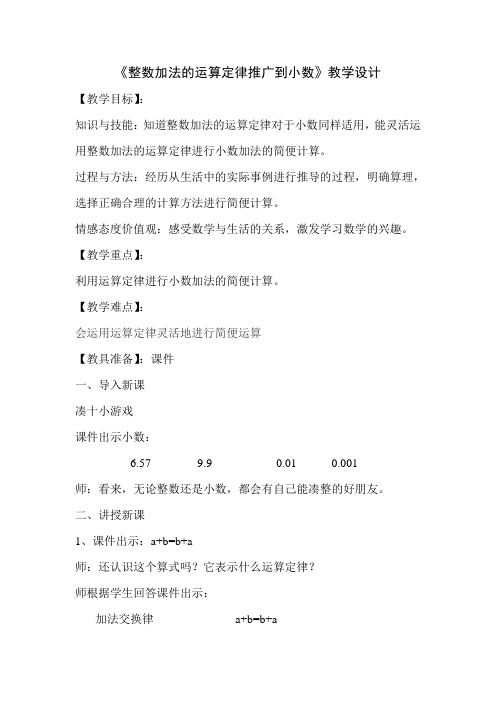 《整数加法的运算定律推广到小数》教学设计

【教学目标】:

知识与技能：知道整数加法的运算定律对于小数同样适用，能灵活运用整数加法的运算定律进行小数加法的简便计算。

过程与方法：经历从生活中的实际事例进行推导的过程，明确算理，选择正确合理的计算方法进行简便计算。

情感态度价值观：感受数学与生活的关系，激发学习数学的兴趣。

【教学重点】:

利用运算定律进行小数加法的简便计算。

【教学难点】:

会运用运算定律灵活地进行简便运算

【教具准备】：课件

一、导入新课

凑十小游戏

课件出示小数：

6.57 9.9 0.01 0.001

师：看来，无论整数还是小数，都会有自己能凑整的好朋友。

二、讲授新课

1、课件出示：$a+b=b+a$

师：还认识这个算式吗？它表示什么运算定律？

师根据学生回答课件出示：

加法交换律 $a+b=b+a$